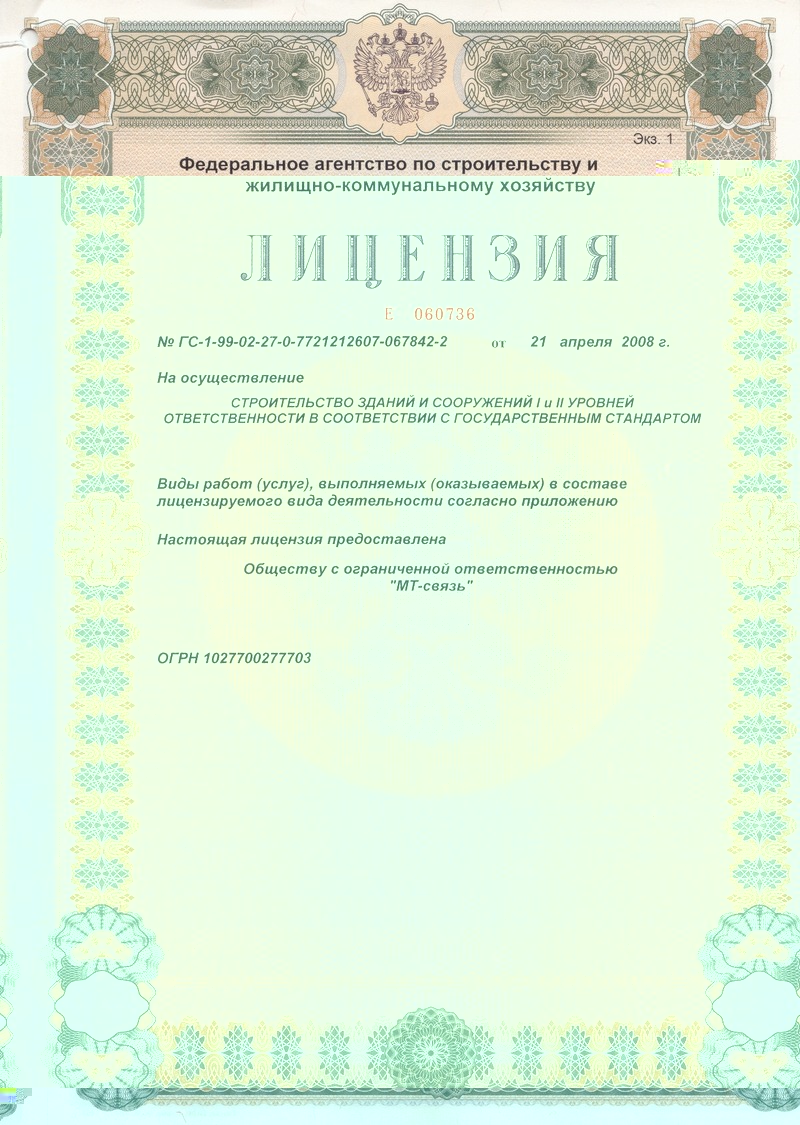 Экз. 1

Федеральное агентство по строительству и жилищно-коммунальному хозяйству

ЛИЦЕНЗИЯ

Е 060736

№ ГС-1-99-02-27-0-7721212607-067842-2 от 21 апреля 2008 г.

На осуществление

СТРОИТЕЛЬСТВО ЗДАНИЙ И СООРУЖЕНИЙ I и II УРОВНЕЙ ОТВЕТСТВЕННОСТИ В СООТВЕТСТВИИ С ГОСУДАРСТВЕННЫМ СТАНДАРТОМ

Виды работ (услуг), выполняемых (оказываемых) в составе лицензируемого вида деятельности согласно приложению

Настоящая лицензия предоставлена

Обществу с ограниченной ответственностью "МТ-связь"

ОГРН 1027700277703